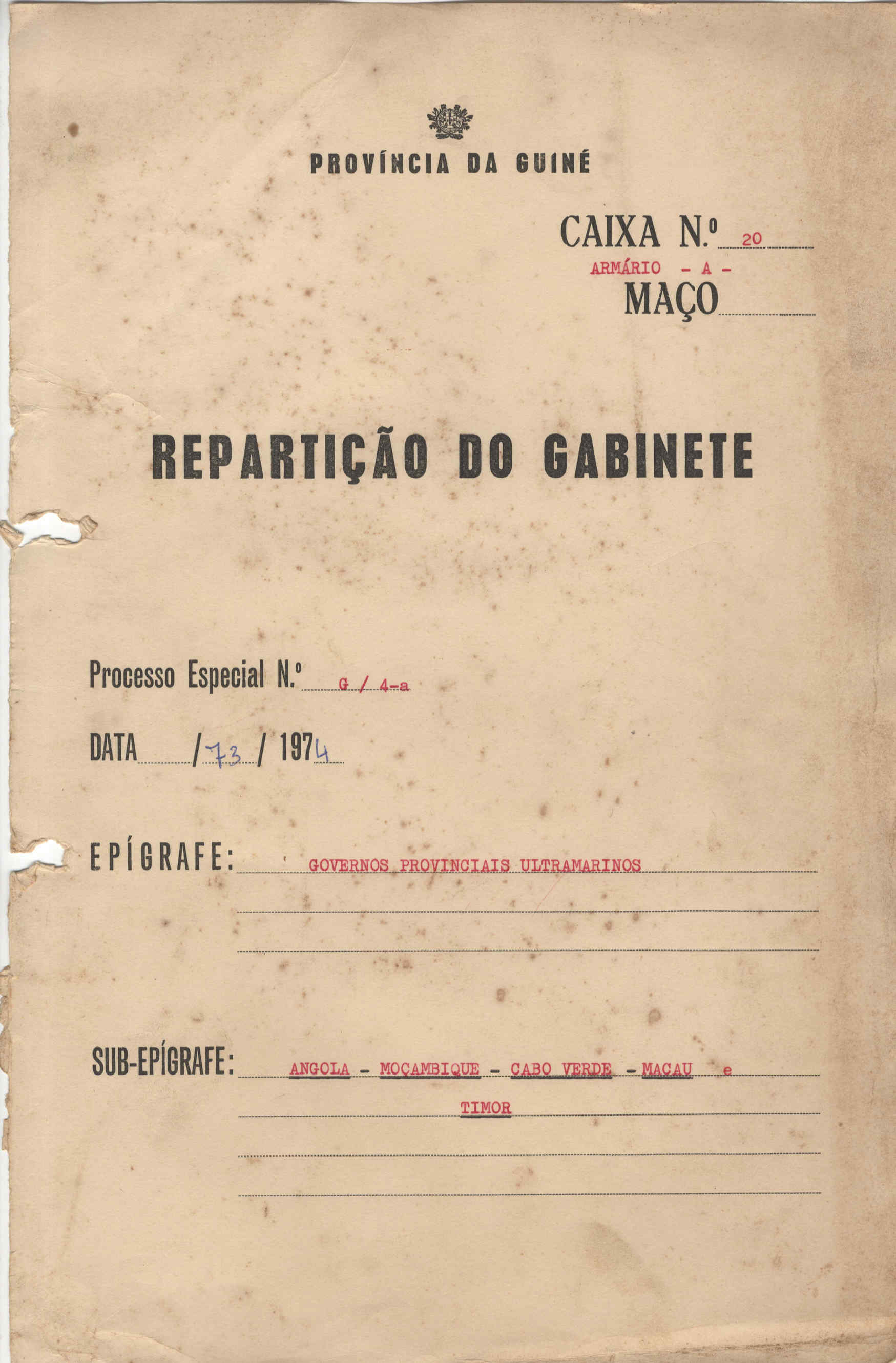 PROVÍNCIA DA GUINÉ

CAIXA N.º 20
ARMÁRIO - A -
MAÇO

REPARTIÇÃO DO GABINETE

Processo Especial N.º G / 4-a

DATA / 73 / 1974

EPÍGRAFE: GOVERNOS PROVINCIAIS ULTRAMARINOS

SUB-EPÍGRAFE: ANGOLA - MOÇAMBIQUE - CABO VERDE - MACAU e TIMOR